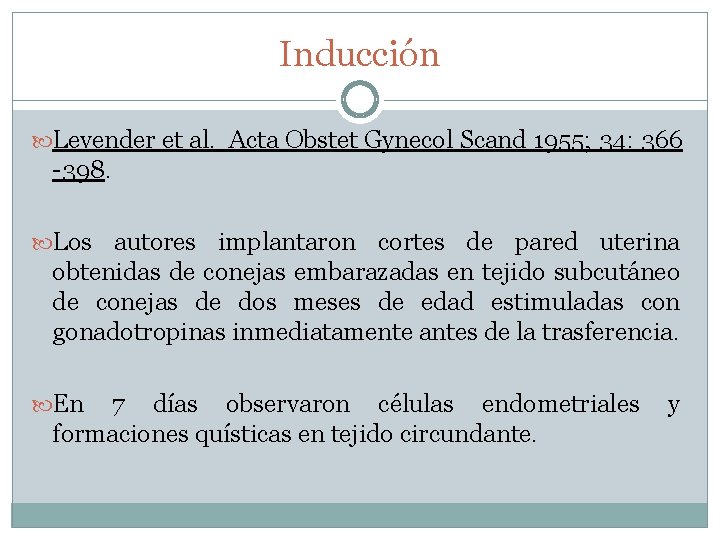 Inducción

Levender et al. Acta Obstet Gynecol Scand 1955; 34: 366 -398.

Los autores implantaron cortes de pared uterina obtenidas de conejas embarazadas en tejido subcutáneo de conejas de dos meses de edad estimuladas con gonadotropinas inmediatamente antes de la trasferencia.

En 7 días observaron células endometriales y formaciones quísticas en tejido circundante.